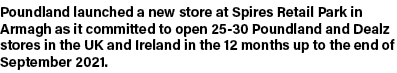 Poundland launched a new store at Spires Retail Park in Armagh as it committed to open 25-30 Poundland and Dealz stores in the UK and Ireland in the 12 months up to the end of September 2021.